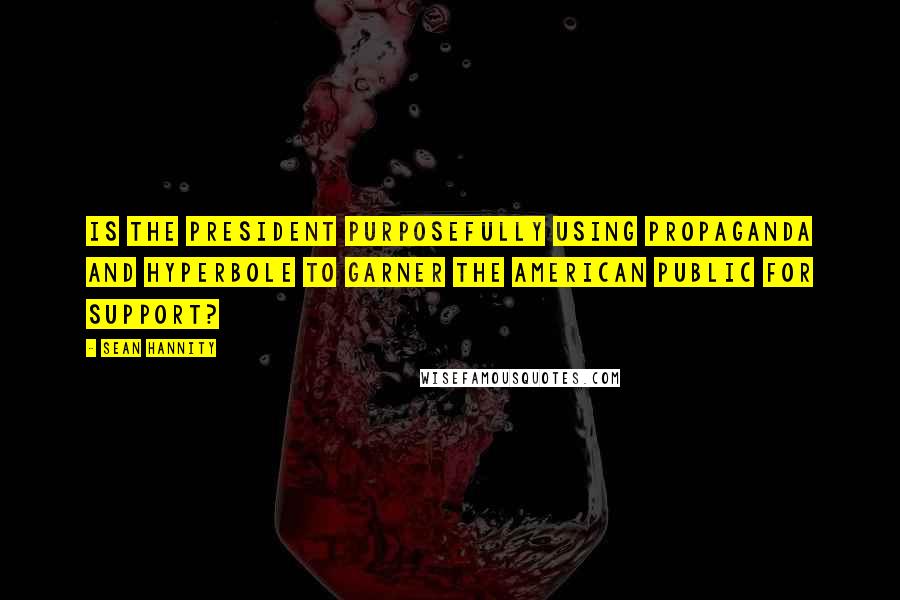 IS THE PRESIDENT PURPOSEFULLY USING PROPAGANDA AND HYPERBOLE TO GARNER THE AMERICAN PUBLIC FOR SUPPORT?

- SEAN HANNITY

WISEFAMOUSQUOTES.COM